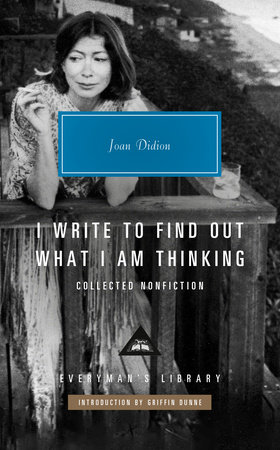 Joan Didion

I WRITE TO FIND OUT WHAT I AM THINKING

COLLECTED NONFICTION

EVERYMAN'S LIBRARY

INTRODUCTION BY GRIFFIN DUNNE